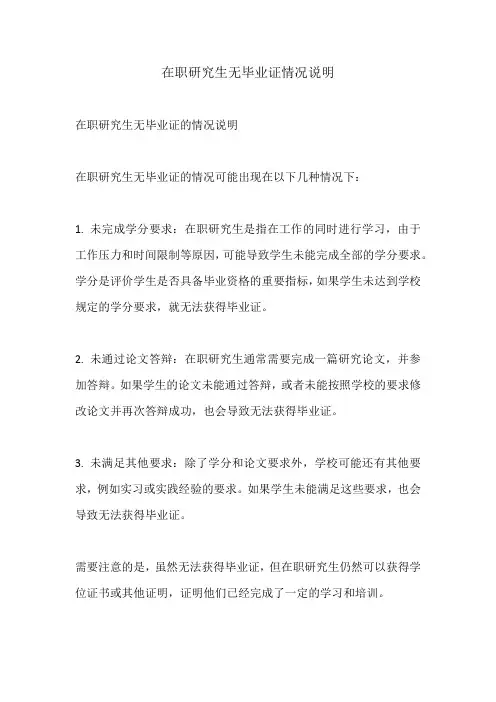 在职研究生无毕业证情况说明

在职研究生无毕业证的情况说明

在职研究生无毕业证的情况可能出现在以下几种情况下：

1. 未完成学分要求：在职研究生是指在工作的同时进行学习，由于工作压力和时间限制等原因，可能导致学生未能完成全部的学分要求。学分是评价学生是否具备毕业资格的重要指标，如果学生未达到学校规定的学分要求，就无法获得毕业证。

2. 未通过论文答辩：在职研究生通常需要完成一篇研究论文，并参加答辩。如果学生的论文未能通过答辩，或者未能按照学校的要求修改论文并再次答辩成功，也会导致无法获得毕业证。

3. 未满足其他要求：除了学分和论文要求外，学校可能还有其他要求，例如实习或实践经验的要求。如果学生未能满足这些要求，也会导致无法获得毕业证。

需要注意的是，虽然无法获得毕业证，但在职研究生仍然可以获得学位证书或其他证明，证明他们已经完成了一定的学习和培训。